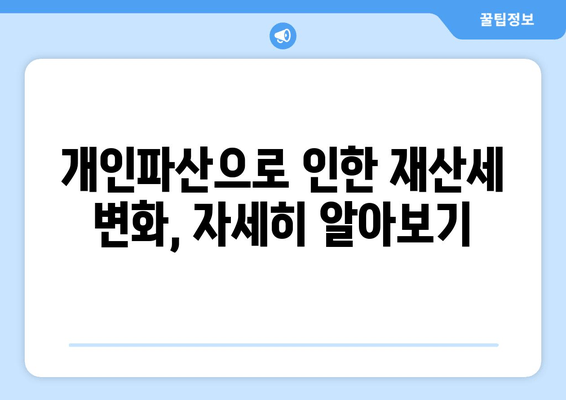 꿀팁정보

개인파산으로 인한 재산세 변화, 자세히 알아보기